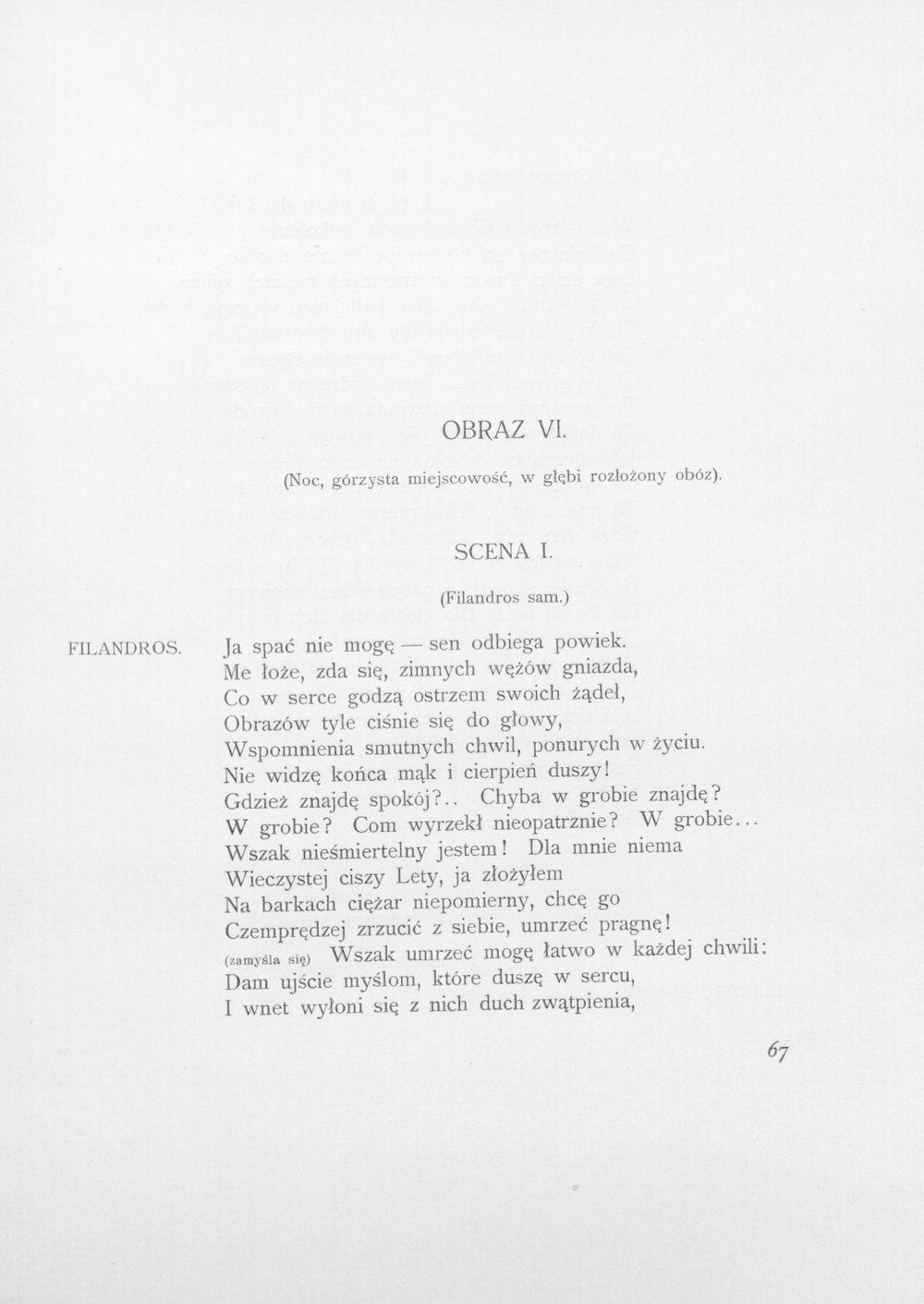 OBRAZ VI.

(Noc, górzysta miejscowość, w głębi rozłożony obóz).

SCENA I.

(Filandros sam.)

FILANDROS.
Ja spać nie mogę — sen odbiega powiek.
Me łoże, zda się, zimnych wężów gniazda,
Co w serce godzą ostrzem swoich żądeł,
Obrazów tyle ciśnie się do głowy,
Wspomnienia smutnych chwil, ponurych w życiu.
Nie widzę końca mąk i cierpień duszy!
Gdzież znajdę spokój?.. Chyba w grobie znajdę?
W grobie? Com wyrzekł nieopatrznie? W grobie...
Wszak nieśmiertelny jestem! Dla mnie niema
Wieczystej ciszy Lety, ja złożyłem
Na barkach ciężar niepomierny, chcę go
Czemprędzej zrzucić z siebie, umrzeć pragnę!
(zamyśla się) Wszak umrzeć mogę łatwo w każdej chwili:
Dam ujście myślom, które duszę w sercu,
I wnet wyłoni się z nich duch zwątpienia,

67